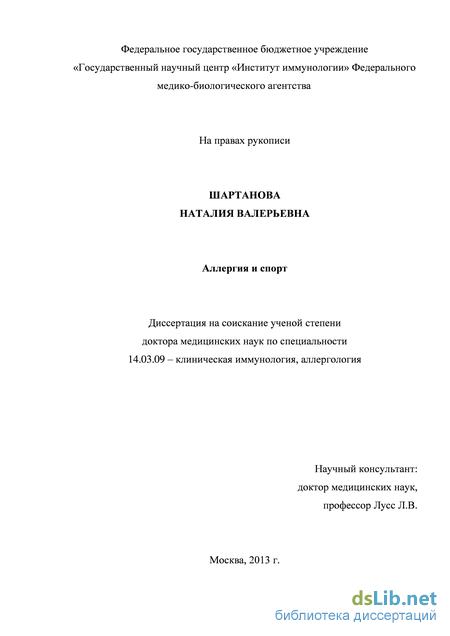 Федеральное государственное бюджетное учреждение «Государственный научный центр «Институт иммунологии» Федерального медико-биологического агентства

На правах рукописи

ШАРТАНОВА
НАТАЛИЯ ВАЛЕРЬЕВНА

Аллергия и спорт

Диссертация на соискание ученой степени
доктора медицинских наук по специальности
14.03.09 – клиническая иммунология, аллергология

Научный консультант:
доктор медицинских наук,
профессор Лусс Л.В.

Москва, 2013 г.

dsLib.net
библиотека диссертаций